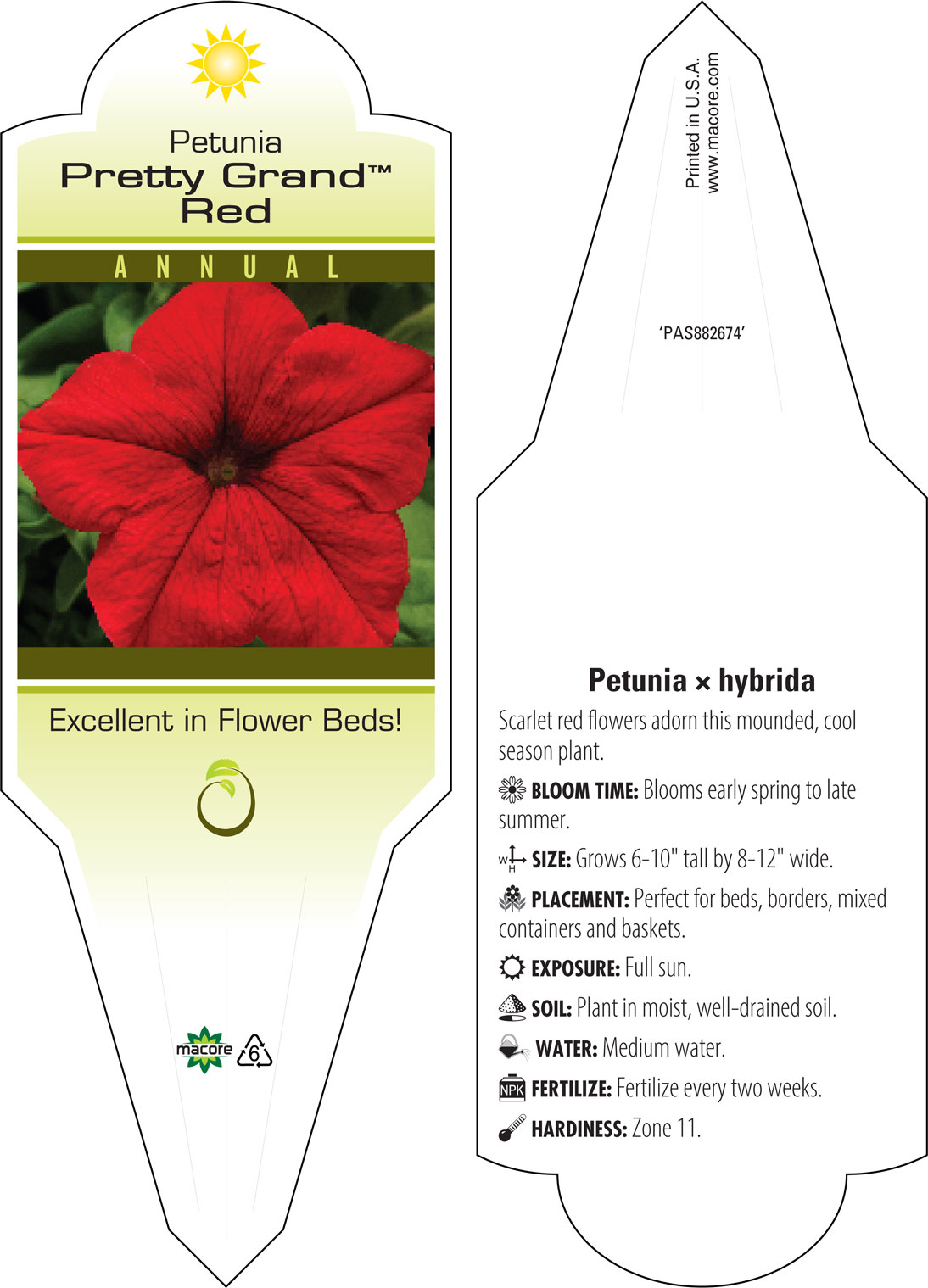 Petunia
Pretty Grand™
Red

ANNUAL

Excellent in Flower Beds!

macore 6

Printed in U.S.A.
www.macore.com

'PAS882674'

Petunia × hybrida

Scarlet red flowers adorn this mounded, cool season plant.

BLOOM TIME: Blooms early spring to late summer.

W H SIZE: Grows 6-10" tall by 8-12" wide.

PLACEMENT: Perfect for beds, borders, mixed containers and baskets.

EXPOSURE: Full sun.

SOIL: Plant in moist, well-drained soil.

WATER: Medium water.

NPK FERTILIZE: Fertilize every two weeks.

HARDINESS: Zone 11.